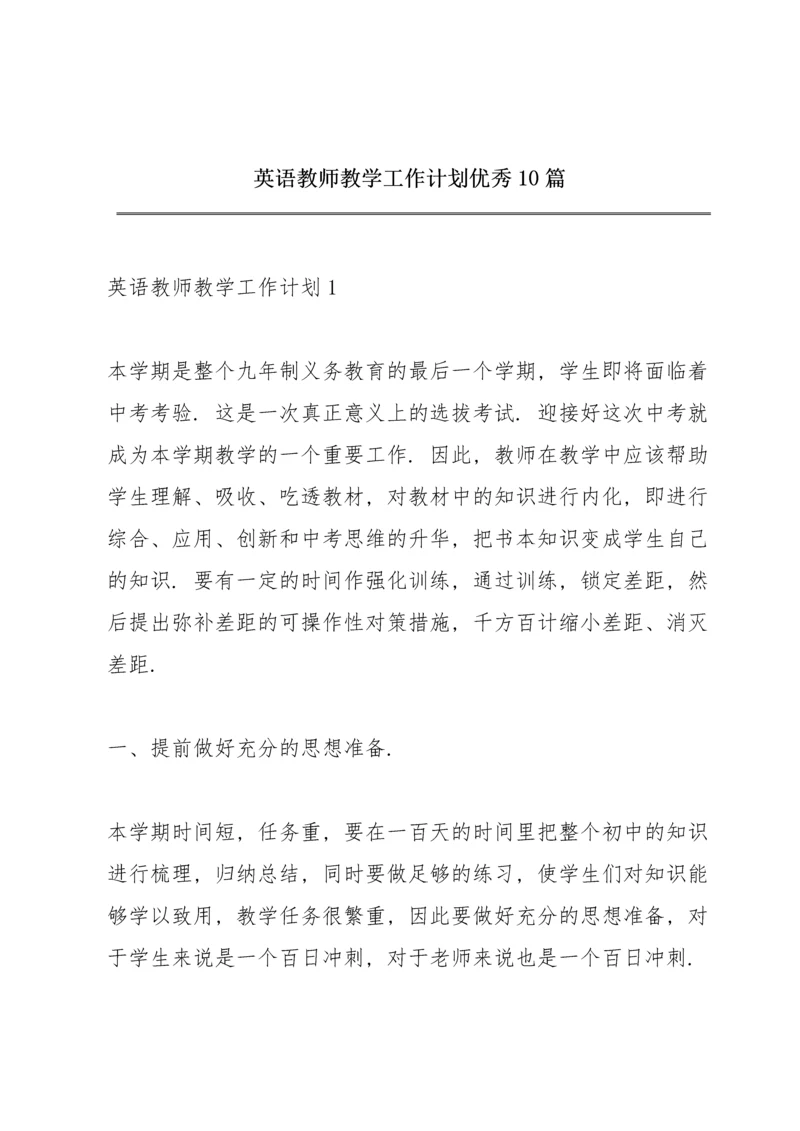 英语教师教学工作计划优秀10篇

英语教师教学工作计划1

本学期是整个九年制义务教育的最后一个学期，学生即将面临着中考考验．这是一次真正意义上的选拔考试．迎接好这次中考就成为本学期教学的一个重要工作．因此，教师在教学中应该帮助学生理解、吸收、吃透教材，对教材中的知识进行内化，即进行综合、应用、创新和中考思维的升华，把书本知识变成学生自己的知识．要有一定的时间作强化训练，通过训练，锁定差距，然后提出弥补差距的可操作性对策措施，千方百计缩小差距、消灭差距．

一、提前做好充分的思想准备．

本学期时间短，任务重，要在一百天的时间里把整个初中的知识进行梳理，归纳总结，同时要做足够的练习，使学生们对知识能够学以致用，教学任务很繁重，因此要做好充分的思想准备，对于学生来说是一个百日冲刺，对于老师来说也是一个百日冲刺．